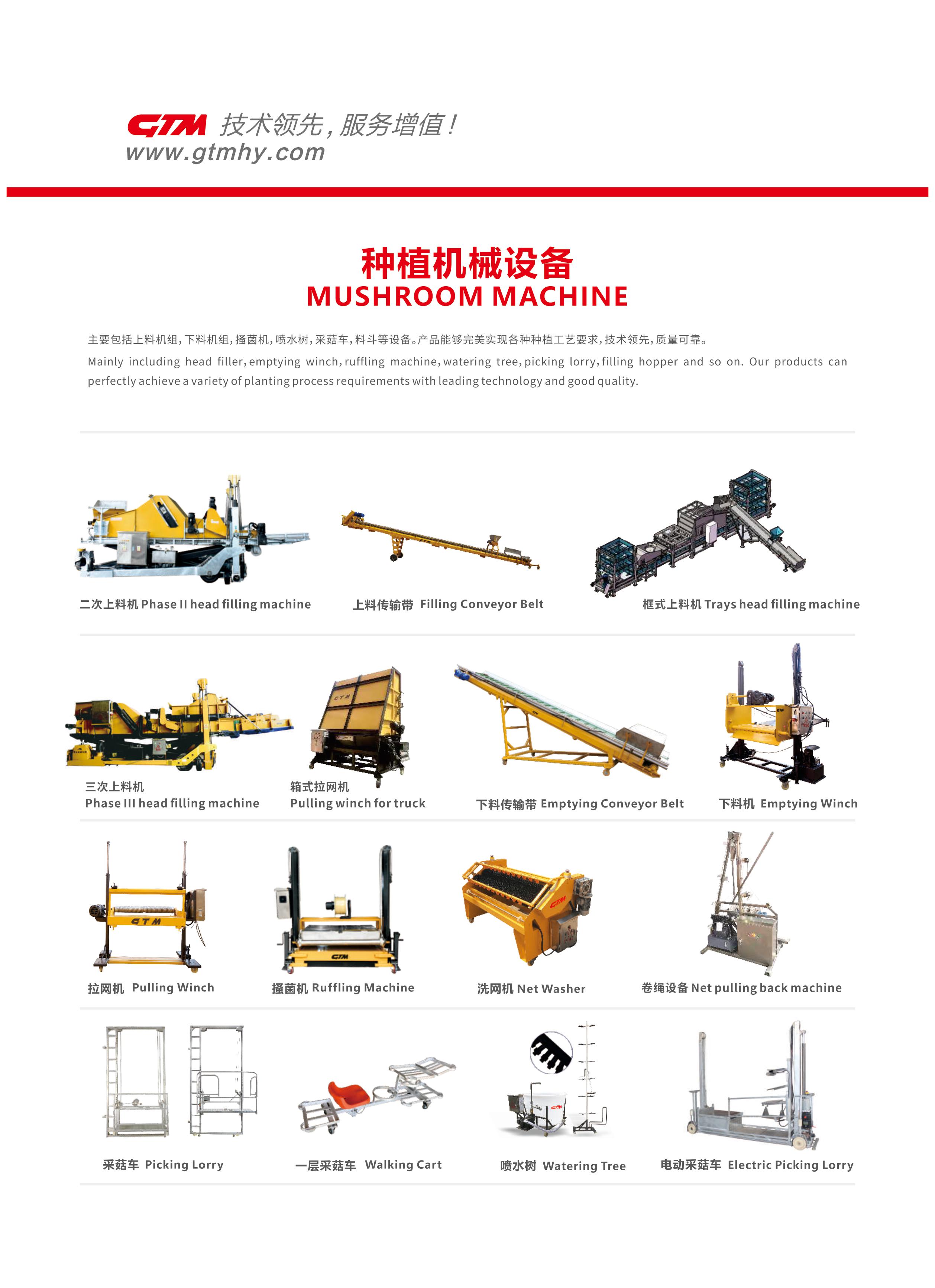 GTM 技术领先，服务增值！
www.gtmhy.com

种植机械设备
MUSHROOM MACHINE

主要包括上料机组，下料机组，搔菌机，喷水树，采菇车，料斗等设备。产品能够完美实现各种种植工艺要求，技术领先，质量可靠。
Mainly including head filler, emptying winch, ruffling machine, watering tree, picking lorry, filling hopper and so on. Our products can perfectly achieve a variety of planting process requirements with leading technology and good quality.

二次上料机 Phase II head filling machine
上料传输带 Filling Conveyor Belt
框式上料机 Trays head filling machine

三次上料机
Phase III head filling machine
箱式拉网机
Pulling winch for truck
下料传输带 Emptying Conveyor Belt
下料机 Emptying Winch

拉网机 Pulling Winch
搔菌机 Ruffling Machine
洗网机 Net Washer
卷绳设备 Net pulling back machine

采菇车 Picking Lorry
一层采菇车 Walking Cart
喷水树 Watering Tree
电动采菇车 Electric Picking Lorry